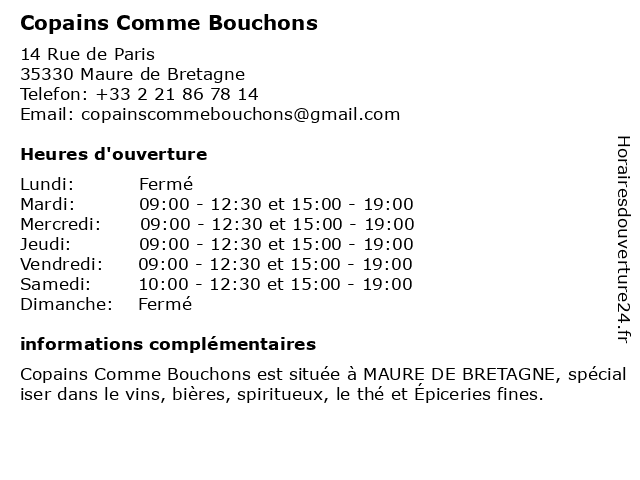 Copains Comme Bouchons

14 Rue de Paris
35330 Maure de Bretagne
Telefon: +33 2 21 86 78 14
Email: copainscommebouchons@gmail.com

Heures d'ouverture

| | |
|---|---|
| Lundi: | Fermé |
| Mardi: | 09:00 - 12:30 et 15:00 - 19:00 |
| Mercredi: | 09:00 - 12:30 et 15:00 - 19:00 |
| Jeudi: | 09:00 - 12:30 et 15:00 - 19:00 |
| Vendredi: | 09:00 - 12:30 et 15:00 - 19:00 |
| Samedi: | 10:00 - 12:30 et 15:00 - 19:00 |
| Dimanche: | Fermé |

informations complémentaires

Copains Comme Bouchons est située à MAURE DE BRETAGNE, spécial iser dans le vins, bières, spiritueux, le thé et Épiceries fines.

Horairesdouverture24.fr